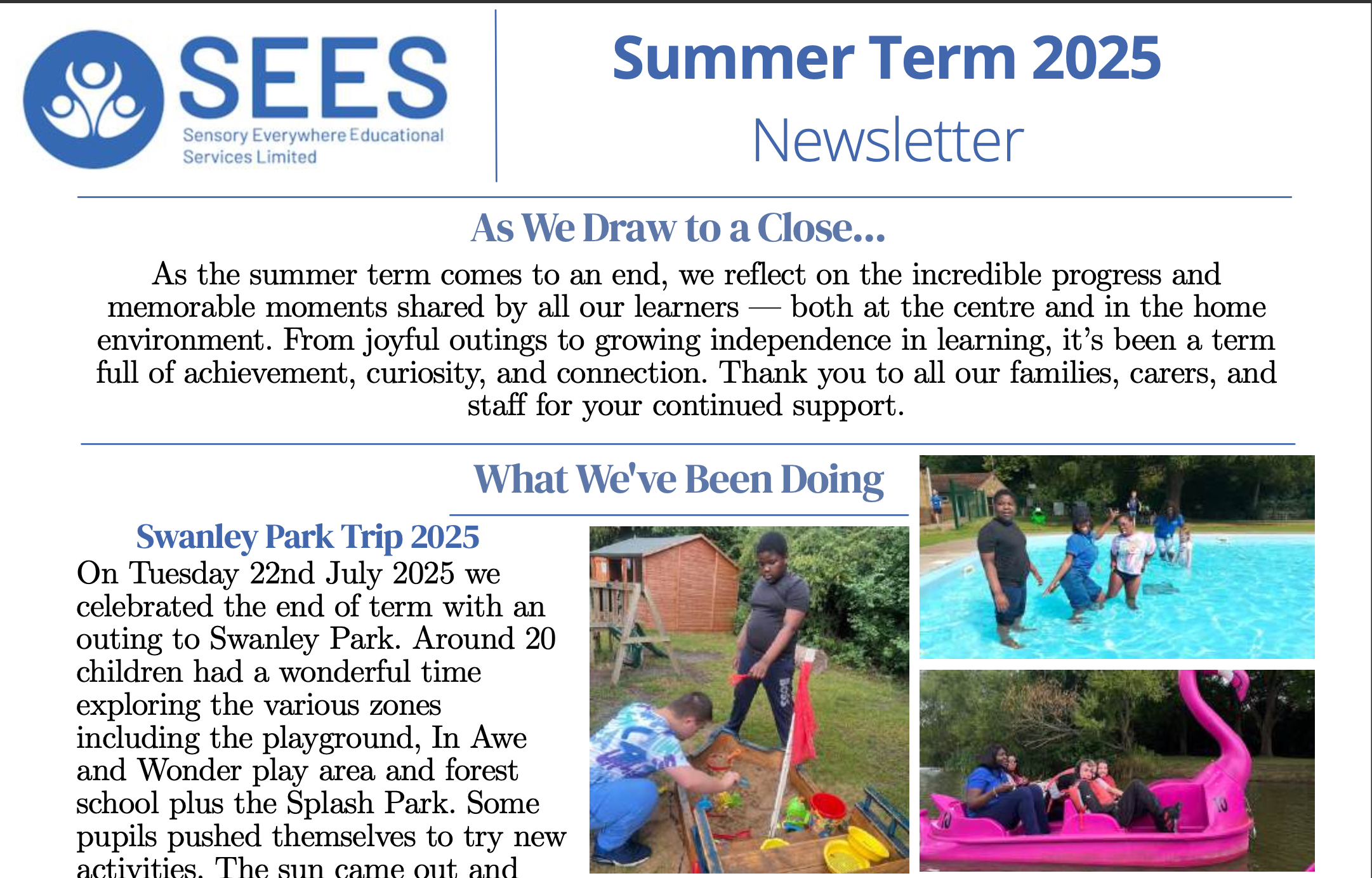 SEES
Sensory Everywhere Educational Services Limited

Summer Term 2025
Newsletter

As We Draw to a Close...

As the summer term comes to an end, we reflect on the incredible progress and memorable moments shared by all our learners — both at the centre and in the home environment. From joyful outings to growing independence in learning, it's been a term full of achievement, curiosity, and connection. Thank you to all our families, carers, and staff for your continued support.

What We've Been Doing

Swanley Park Trip 2025

On Tuesday 22nd July 2025 we celebrated the end of term with an outing to Swanley Park. Around 20 children had a wonderful time exploring the various zones including the playground, In Awe and Wonder play area and forest school plus the Splash Park. Some pupils pushed themselves to try new activities. The sun came out and